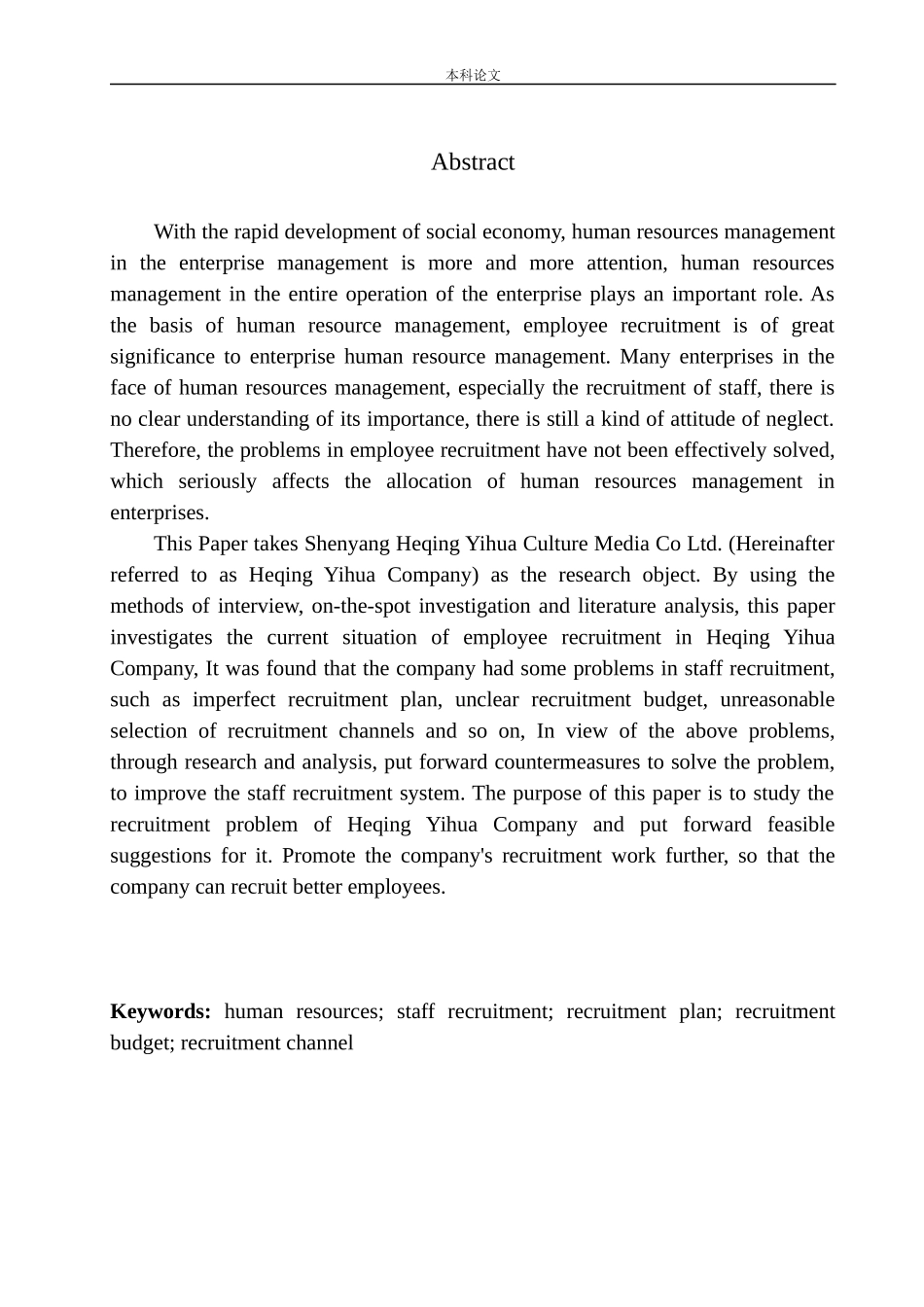 本科论文

Abstract

With the rapid development of social economy, human resources management in the enterprise management is more and more attention, human resources management in the entire operation of the enterprise plays an important role. As the basis of human resource management, employee recruitment is of great significance to enterprise human resource management. Many enterprises in the face of human resources management, especially the recruitment of staff, there is no clear understanding of its importance, there is still a kind of attitude of neglect. Therefore, the problems in employee recruitment have not been effectively solved, which seriously affects the allocation of human resources management in enterprises.

This Paper takes Shenyang Heqing Yihua Culture Media Co Ltd. (Hereinafter referred to as Heqing Yihua Company) as the research object. By using the methods of interview, on-the-spot investigation and literature analysis, this paper investigates the current situation of employee recruitment in Heqing Yihua Company, It was found that the company had some problems in staff recruitment, such as imperfect recruitment plan, unclear recruitment budget, unreasonable selection of recruitment channels and so on, In view of the above problems, through research and analysis, put forward countermeasures to solve the problem, to improve the staff recruitment system. The purpose of this paper is to study the recruitment problem of Heqing Yihua Company and put forward feasible suggestions for it. Promote the company's recruitment work further, so that the company can recruit better employees.

Keywords: human resources; staff recruitment; recruitment plan; recruitment budget; recruitment channel